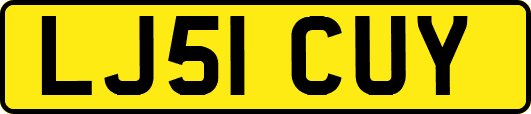 LJ51 CUY